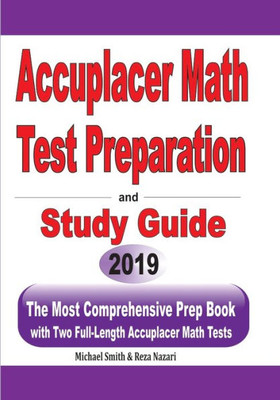 Accuplacer Math Test Preparation

and

Study Guide

2019

The Most Comprehensive Prep Book with Two Full-Length Accuplacer Math Tests

Michael Smith & Reza Nazari